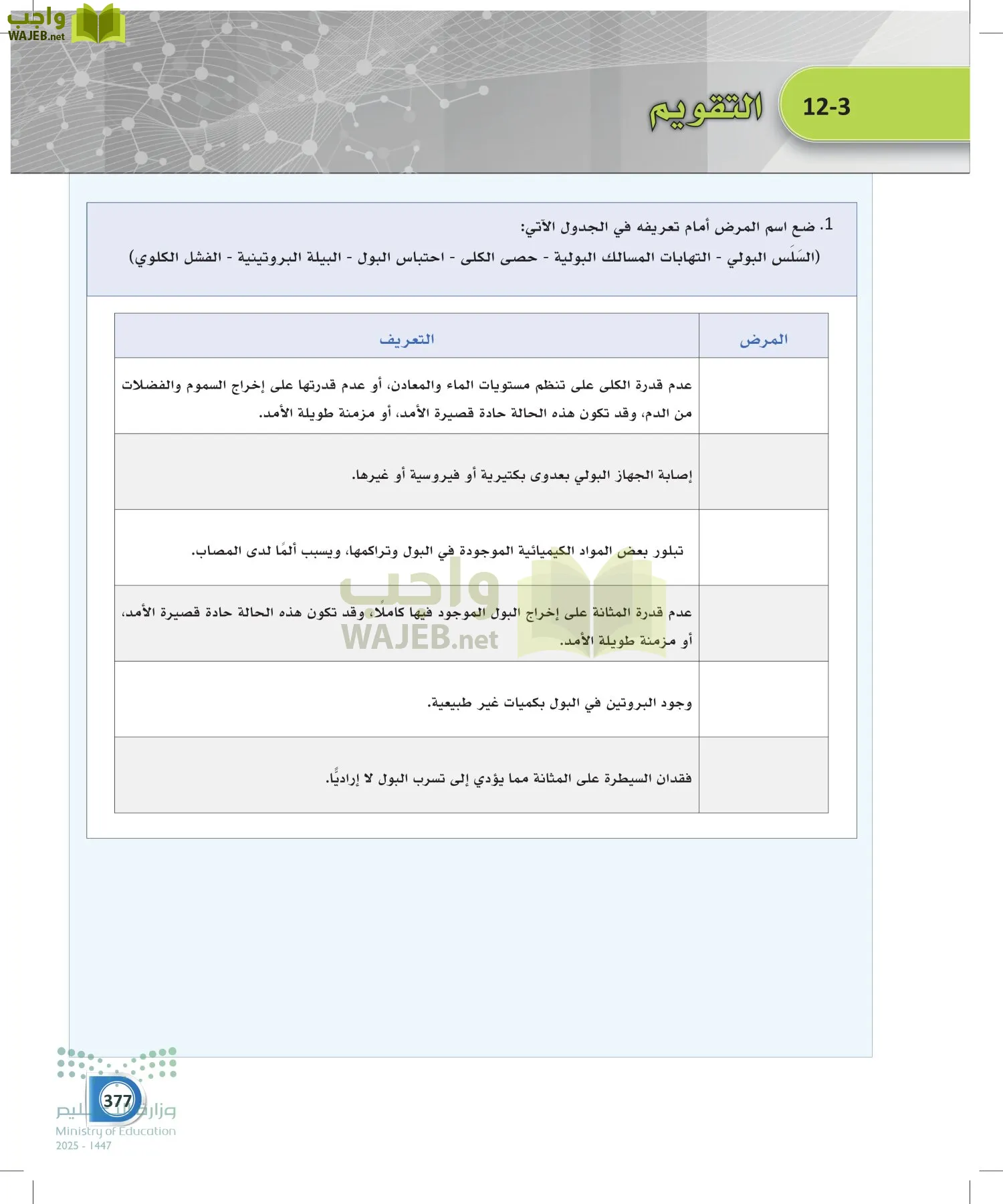 واجب
WAJEB.net

12-3 التقويم

1. ضع اسم المرض أمام تعريفه في الجدول الآتي:
(السَلَس البولي - التهابات المسالك البولية - حصى الكلى - احتباس البول - البيلة البروتينية - الفشل الكلوي)

| المرض | التعريف |
|---|---|
| | عدم قدرة الكلى على تنظم مستويات الماء والمعادن، أو عدم قدرتها على إخراج السموم والفضلات من الدم، وقد تكون هذه الحالة حادة قصيرة الأمد، أو مزمنة طويلة الأمد. |
| | إصابة الجهاز البولي بعدوى بكتيرية أو فيروسية أو غيرها. |
| | تبلور بعض المواد الكيميائية الموجودة في البول وتراكمها، ويسبب ألمًا لدى المصاب. |
| | عدم قدرة المثانة على إخراج البول الموجود فيها كاملًا، وقد تكون هذه الحالة حادة قصيرة الأمد، أو مزمنة طويلة الأمد. |
| | وجود البروتين في البول بكميات غير طبيعية. |
| | فقدان السيطرة على المثانة مما يؤدي إلى تسرب البول لا إراديًا. |

واجب
WAJEB.net

377
وزارة التعليم
Ministry of Education
2025 - 1447